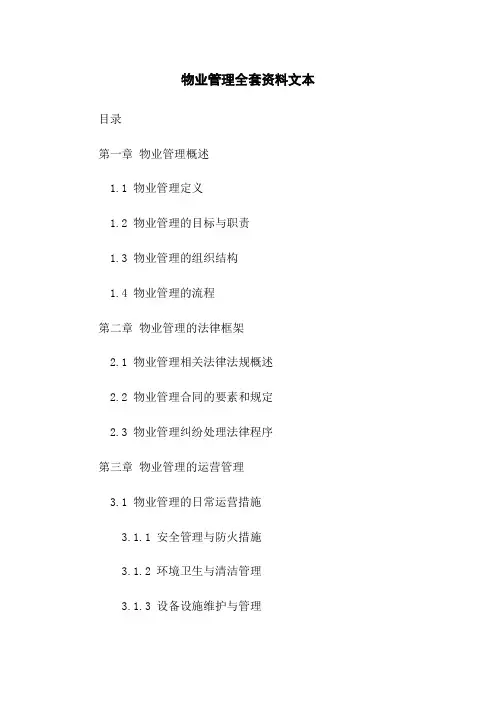 物业管理全套资料文本

目录

第一章 物业管理概述

1.1 物业管理定义

1.2 物业管理的目标与职责

1.3 物业管理的组织结构

1.4 物业管理的流程

第二章 物业管理的法律框架

2.1 物业管理相关法律法规概述

2.2 物业管理合同的要素和规定

2.3 物业管理纠纷处理法律程序

第三章 物业管理的运营管理

3.1 物业管理的日常运营措施

3.1.1 安全管理与防火措施

3.1.2 环境卫生与清洁管理

3.1.3 设备设施维护与管理